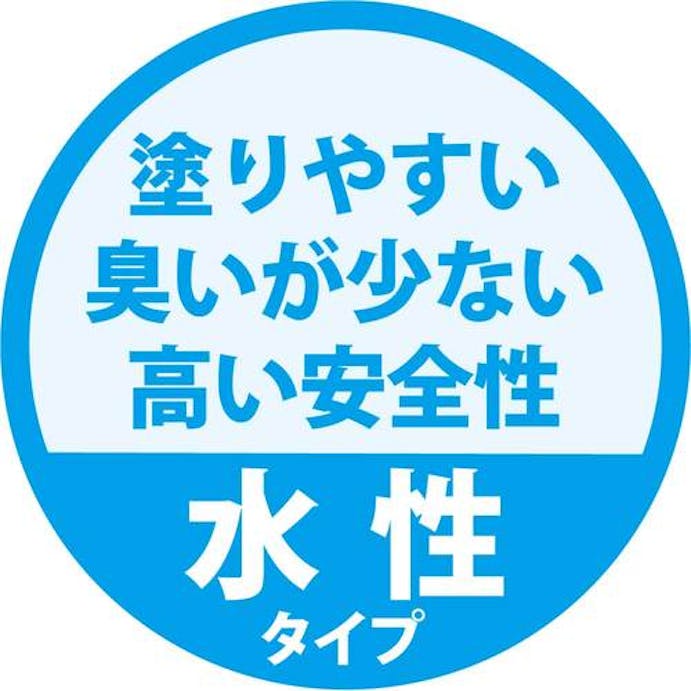 塗りやすい
臭いが少ない
高い安全性

水性
タイプ